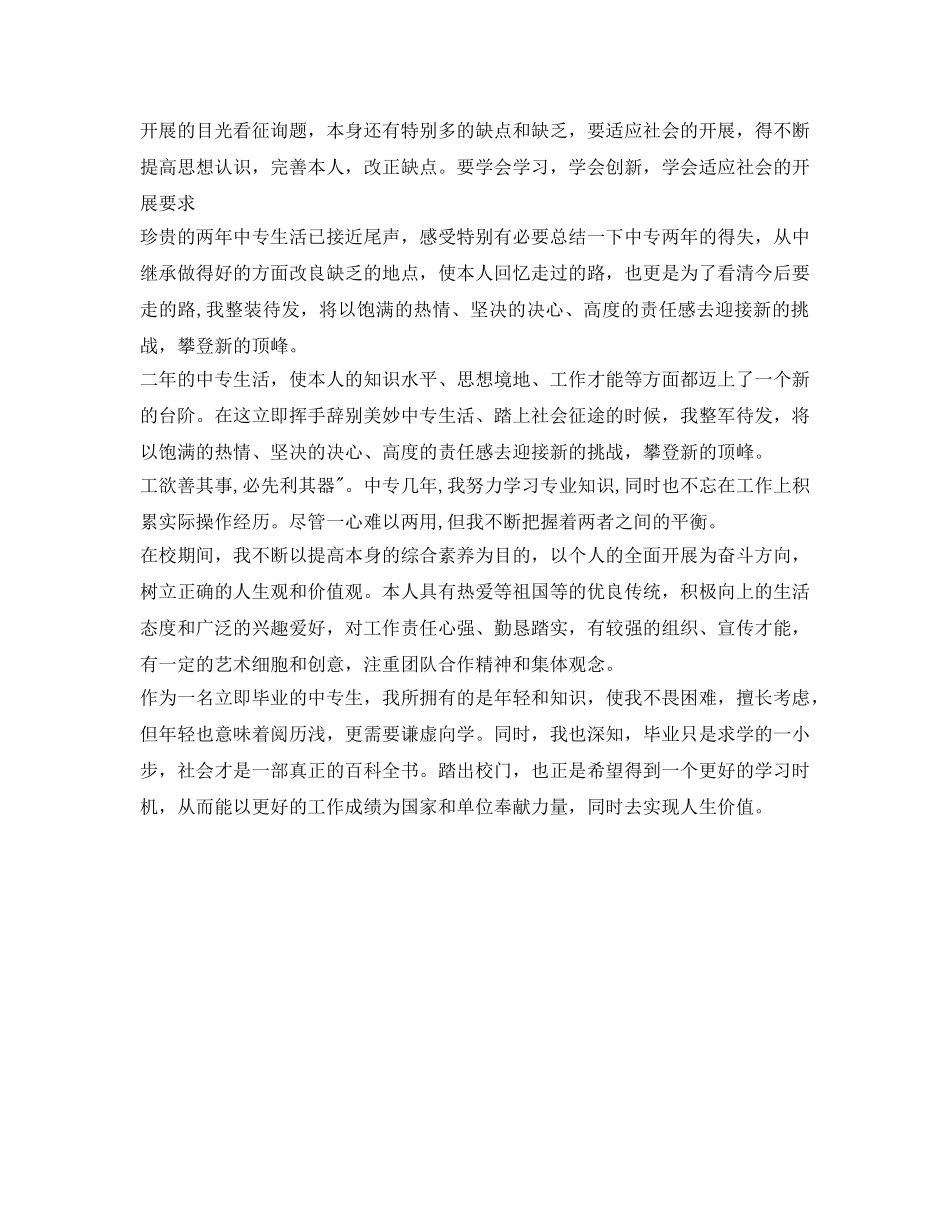 开展的目光看征询题，本身还有特别多的缺点和缺乏，要适应社会的开展，得不断提高思想认识，完善本人，改正缺点。要学会学习，学会创新，学会适应社会的开展要求

珍贵的两年中专生活已接近尾声，感受特别有必要总结一下中专两年的得失，从中继承做得好的方面改良缺乏的地点，使本人回忆走过的路，也更是为了看清今后要走的路，我整装待发，将以饱满的热情、坚决的决心、高度的责任感去迎接新的挑战，攀登新的顶峰。

二年的中专生活，使本人的知识水平、思想境地、工作才能等方面都迈上了一个新的台阶。在这立即挥手辞别美妙中专生活、踏上社会征途的时候，我整军待发，将以饱满的热情、坚决的决心、高度的责任感去迎接新的挑战，攀登新的顶峰。

工欲善其事，必先利其器"。中专几年，我努力学习专业知识，同时也不忘在工作上积累实际操作经历。尽管一心难以两用，但我不断把握着两者之间的平衡。

在校期间，我不断以提高本身的综合素养为目的，以个人的全面开展为奋斗方向，树立正确的人生观和价值观。本人具有热爱等祖国等的优良传统，积极向上的生活态度和广泛的兴趣爱好，对工作责任心强、勤恳踏实，有较强的组织、宣传才能，有一定的艺术细胞和创意，注重团队合作精神和集体观念。

作为一名立即毕业的中专生，我所拥有的是年轻和知识，使我不畏困难，擅长考虑，但年轻也意味着阅历浅，更需要谦虚向学。同时，我也深知，毕业只是求学的一小步，社会才是一部真正的百科全书。踏出校门，也正是希望得到一个更好的学习时机，从而能以更好的工作成绩为国家和单位奉献力量，同时去实现人生价值。